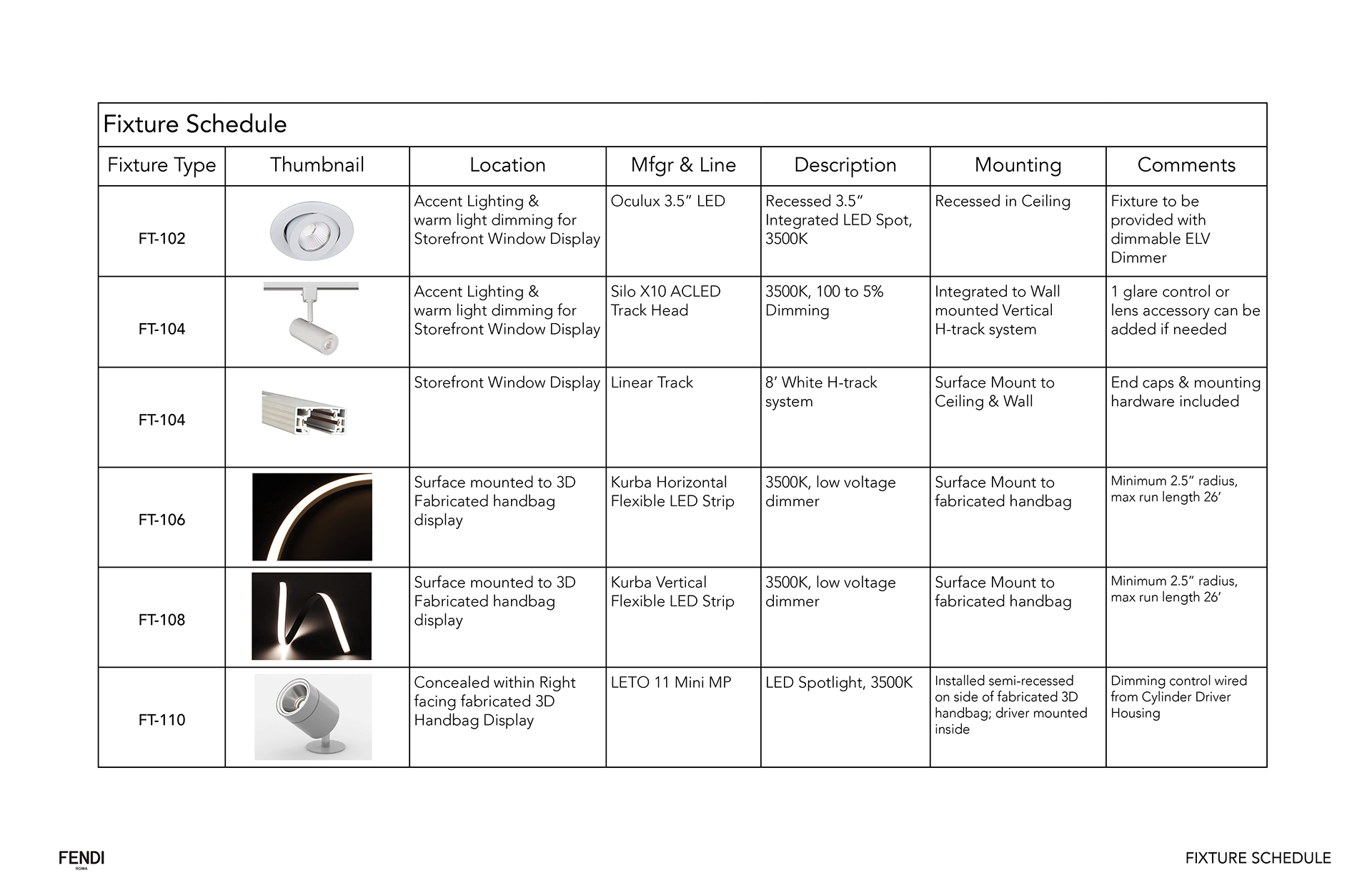 Fixture Schedule

| Fixture Type | Thumbnail | Location | Mfgr & Line | Description | Mounting | Comments |
|---|---|---|---|---|---|---|
| FT-102 | | Accent Lighting & warm light dimming for Storefront Window Display | Oculux 3.5" LED | Recessed 3.5" Integrated LED Spot, 3500K | Recessed in Ceiling | Fixture to be provided with dimmable ELV Dimmer |
| FT-104 | | Accent Lighting & warm light dimming for Storefront Window Display | Silo X10 ACLED Track Head | 3500K, 100 to 5% Dimming | Integrated to Wall mounted Vertical H-track system | 1 glare control or lens accessory can be added if needed |
| FT-104 | | Storefront Window Display | Linear Track | 8' White H-track system | Surface Mount to Ceiling & Wall | End caps & mounting hardware included |
| FT-106 | | Surface mounted to 3D Fabricated handbag display | Kurba Horizontal Flexible LED Strip | 3500K, low voltage dimmer | Surface Mount to fabricated handbag | Minimum 2.5" radius, max run length 26' |
| FT-108 | | Surface mounted to 3D Fabricated handbag display | Kurba Vertical Flexible LED Strip | 3500K, low voltage dimmer | Surface Mount to fabricated handbag | Minimum 2.5" radius, max run length 26' |
| FT-110 | | Concealed within Right facing fabricated 3D Handbag Display | LETO 11 Mini MP | LED Spotlight, 3500K | Installed semi-recessed on side of fabricated 3D handbag; driver mounted inside | Dimming control wired from Cylinder Driver Housing |

FENDI
ROMA

FIXTURE SCHEDULE